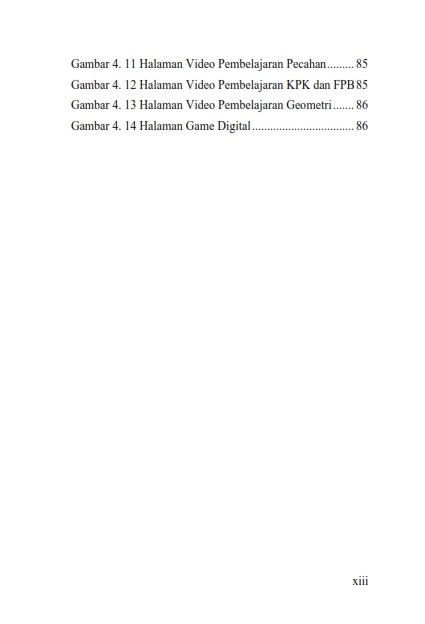 Gambar 4. 11 Halaman Video Pembelajaran Pecahan 85
Gambar 4. 12 Halaman Video Pembelajaran KPK dan FPB 85
Gambar 4. 13 Halaman Video Pembelajaran Geometri 86
Gambar 4. 14 Halaman Game Digital 86

xiii